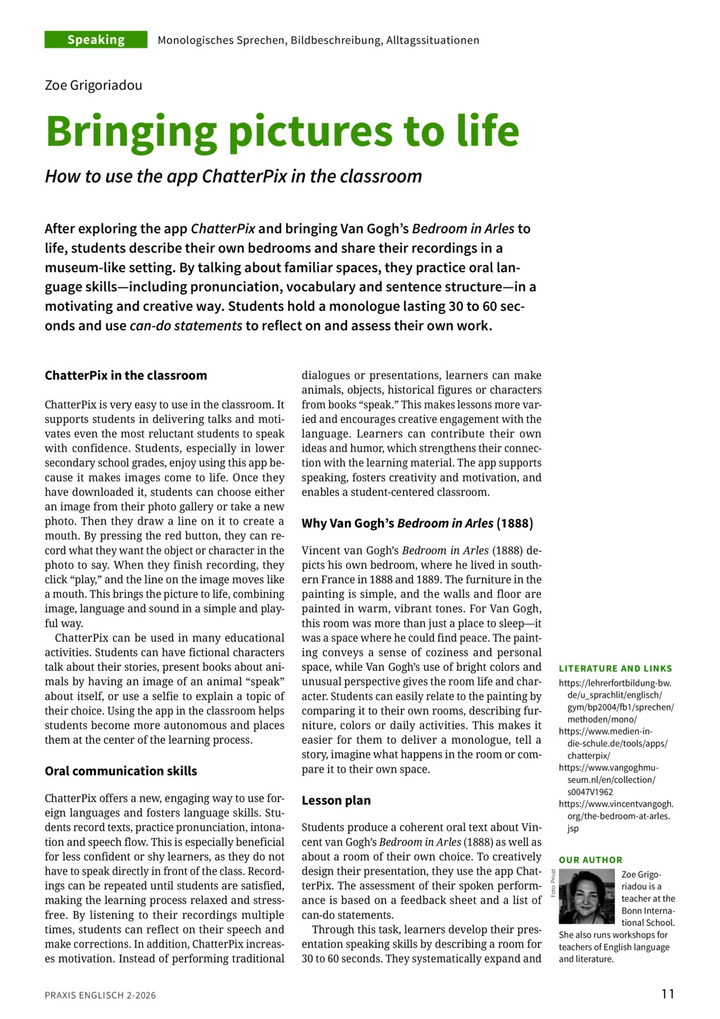 Speaking Monologisches Sprechen, Bildbeschreibung, Alltagssituationen

Zoe Grigoriadou

Bringing pictures to life

How to use the app ChatterPix in the classroom

After exploring the app ChatterPix and bringing Van Gogh's Bedroom in Arles to life, students describe their own bedrooms and share their recordings in a museum-like setting. By talking about familiar spaces, they practice oral language skills—including pronunciation, vocabulary and sentence structure—in a motivating and creative way. Students hold a monologue lasting 30 to 60 seconds and use can-do statements to reflect on and assess their own work.

ChatterPix in the classroom

ChatterPix is very easy to use in the classroom. It supports students in delivering talks and motivates even the most reluctant students to speak with confidence. Students, especially in lower secondary school grades, enjoy using this app because it makes images come to life. Once they have downloaded it, students can choose either an image from their photo gallery or take a new photo. Then they draw a line on it to create a mouth. By pressing the red button, they can record what they want the object or character in the photo to say. When they finish recording, they click "play," and the line on the image moves like a mouth. This brings the picture to life, combining image, language and sound in a simple and playful way.

ChatterPix can be used in many educational activities. Students can have fictional characters talk about their stories, present books about animals by having an image of an animal "speak" about itself, or use a selfie to explain a topic of their choice. Using the app in the classroom helps students become more autonomous and places them at the center of the learning process.

Oral communication skills

ChatterPix offers a new, engaging way to use foreign languages and fosters language skills. Students record texts, practice pronunciation, intonation and speech flow. This is especially beneficial for less confident or shy learners, as they do not have to speak directly in front of the class. Recordings can be repeated until students are satisfied, making the learning process relaxed and stress-free. By listening to their recordings multiple times, students can reflect on their speech and make corrections. In addition, ChatterPix increases motivation. Instead of performing traditional dialogues or presentations, learners can make animals, objects, historical figures or characters from books "speak." This makes lessons more varied and encourages creative engagement with the language. Learners can contribute their own ideas and humor, which strengthens their connection with the learning material. The app supports speaking, fosters creativity and motivation, and enables a student-centered classroom.

Why Van Gogh's Bedroom in Arles (1888)

Vincent van Gogh's Bedroom in Arles (1888) depicts his own bedroom, where he lived in southern France in 1888 and 1889. The furniture in the painting is simple, and the walls and floor are painted in warm, vibrant tones. For Van Gogh, this room was more than just a place to sleep—it was a space where he could find peace. The painting conveys a sense of coziness and personal space, while Van Gogh's use of bright colors and unusual perspective gives the room life and character. Students can easily relate to the painting by comparing it to their own rooms, describing furniture, colors or daily activities. This makes it easier for them to deliver a monologue, tell a story, imagine what happens in the room or compare it to their own space.

Lesson plan

Students produce a coherent oral text about Vincent van Gogh's Bedroom in Arles (1888) as well as about a room of their own choice. To creatively design their presentation, they use the app ChatterPix. The assessment of their spoken performance is based on a feedback sheet and a list of can-do statements.

Through this task, learners develop their presentation speaking skills by describing a room for 30 to 60 seconds. They systematically expand and

LITERATURE AND LINKS
https://lehrerfortbildung-bw.de/u_sprachlit/englisch/gym/bp2004/fb1/sprechen/methoden/mono/
https://www.medien-in-die-schule.de/tools/apps/chatterpix/
https://www.vangoghmuseum.nl/en/collection/s0047V1962
https://www.vincentvangogh.org/the-bedroom-at-arles.jsp

OUR AUTHOR
Foto: Privat
Zoe Grigoriadou is a teacher at the Bonn International School. She also runs workshops for teachers of English language and literature.

PRAXIS ENGLISCH 2-2026 11